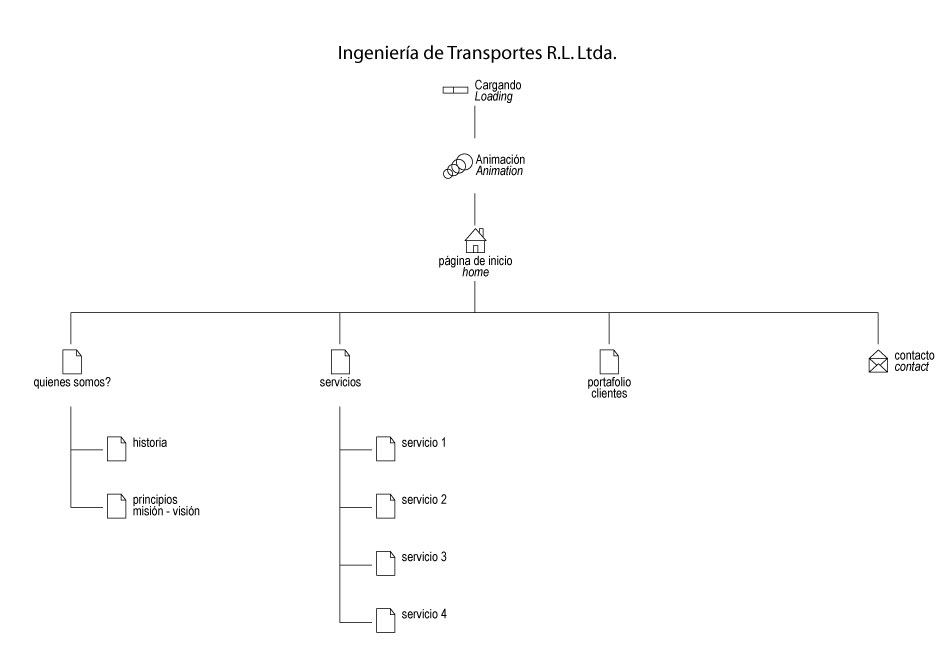 Ingeniería de Transportes R.L. Ltda.

Cargando
Loading

Animación
Animation

página de inicio
home

quienes somos?

historia

principios
misión - visión

servicios

servicio 1

servicio 2

servicio 3

servicio 4

portafolio
clientes

contacto
contact